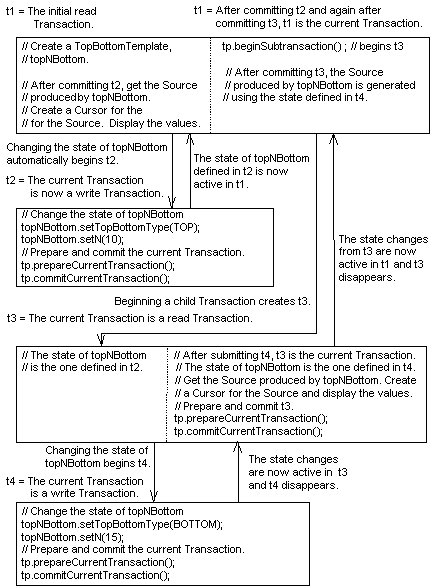 t1 = The initial read Transaction.

t1 = After committing t2 and again after committing t3, t1 is the current Transaction.

// Create a TopBottomTemplate,
// topNBottom.

// After committing t2, get the Source
// producedby topNBottom.
// Create a Cursor for the
// for the Source. Display the values.

tp.beginSubtransaction() ; // begins t3

// After committing t3, the Source
// produced by topNBottom is generated
// using the state defined in t4.

Changing the state of topNBottom automatically begins t2.

t2 = The current Transaction is now a write Transaction.

The state of topNBottom defined in t2 is now active in t1.

// Change the state of topNBottom
topNBottom.setTopBottomType(TOP);
topNBottom.setN(10);
// Prepare and commit the current Transaction.
tp.prepareCurrentTransaction();
tp.commitCurrentTransaction();

The state changes from t3 are now active in t1 and t3 disappears.

Beginning a child Transaction creates t3.

t3 = The current Transaction is a read Transaction.

// The state of topNBottom
// is the one defined in t2.

// After submitting t4, t3 is the current Transaction.
// The state of topNBottom is the one defined in t4.
// Get the Source produced by topNBottom. Create
// a Cursor for the Source and display the values.
// Prepare and commit t3.
tp.prepareCurrentTransaction();
tp.commitCurrentTransaction();

Changing the state of topNBottom begins t4.

t4 = The current Transaction is a write Transaction.

The state changes are now active in t3 and t4 disappears.

// Change the state of topNBottom
topNBottom.setTopBottomType(BOTTOM);
topNBottom.setN(15);
// Prepare and commit the current Transaction.
tp.prepareCurrentTransaction();
tp.commitCurrentTransaction();